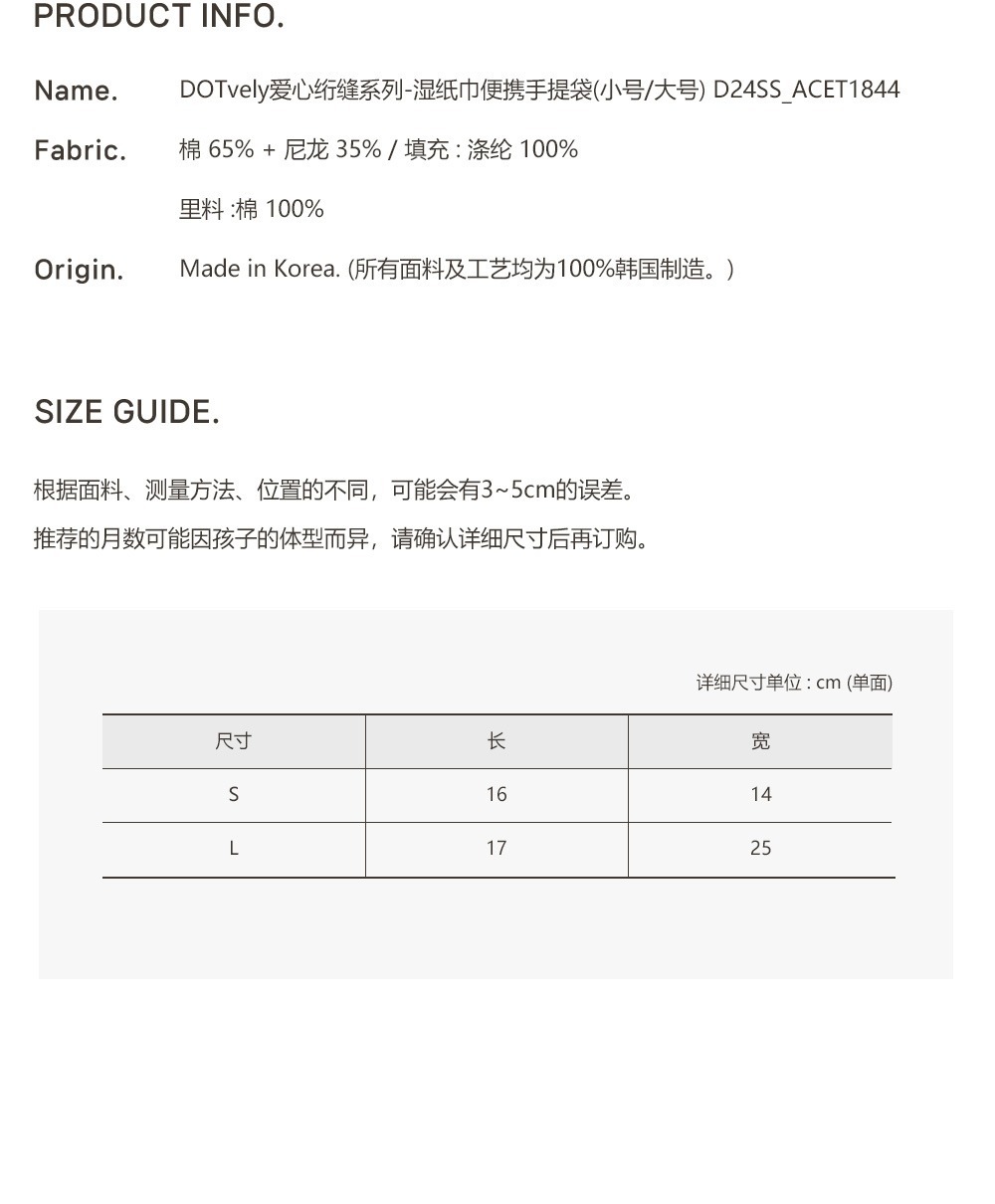 PRODUCT INFO.

Name. DOTvely爱心绗缝系列-湿纸巾便携手提袋(小号/大号) D24SS_ACET1844

Fabric. 棉 65% + 尼龙 35% / 填充 : 涤纶 100%

里料 :棉 100%

Origin. Made in Korea. (所有面料及工艺均为100%韩国制造。)

SIZE GUIDE.

根据面料、测量方法、位置的不同，可能会有3~5cm的误差。

推荐的月数可能因孩子的体型而异，请确认详细尺寸后再订购。

详细尺寸单位 : cm (单面)

| 尺寸 | 长 | 宽 |
|---|---|---|
| S | 16 | 14 |
| L | 17 | 25 |